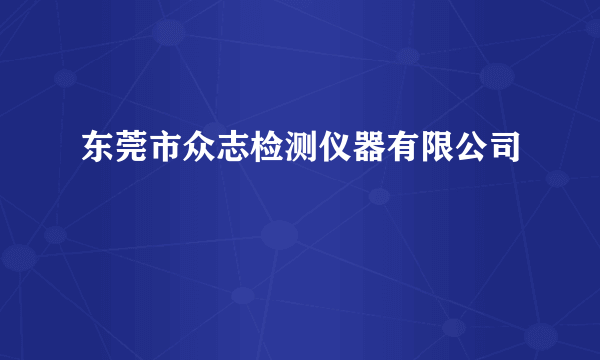 东莞市众志检测仪器有限公司